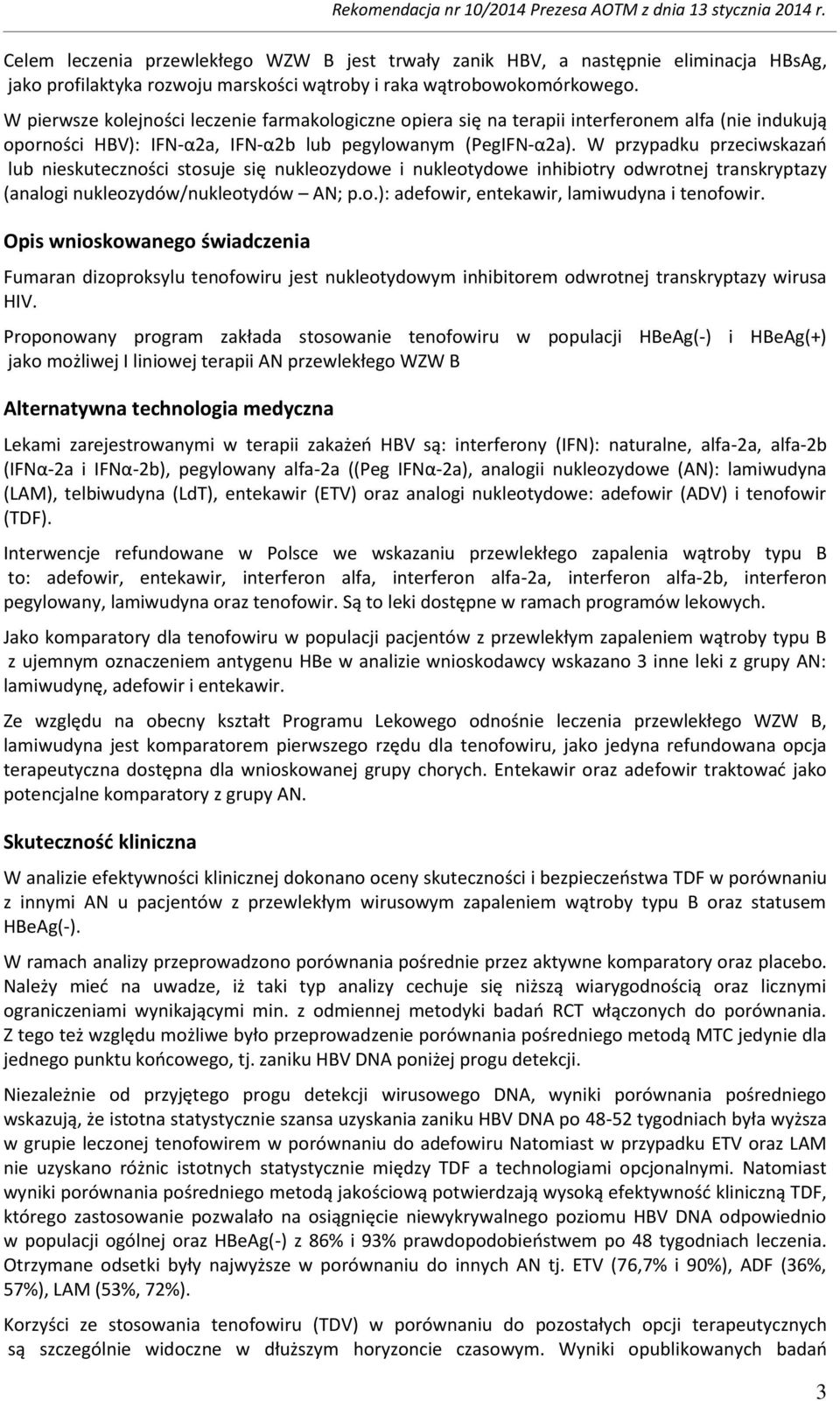 Rekomendacja nr 10/2014 Prezesa AOTM z dnia 13 stycznia 2014 r.

Celem leczenia przewlekłego WZW B jest trwały zanik HBV, a następnie eliminacja HBsAg, jako profilaktyka rozwoju marskości wątroby i raka wątrobowokomórkowego. W pierwsze kolejności leczenie farmakologiczne opiera się na terapii interferonem alfa (nie indukują oporności HBV): IFN-α2a, IFN-α2b lub pegylowanym (PegIFN-α2a). W przypadku przeciwskazań lub nieskuteczności stosuje się nukleozydowe i nukleotydowe inhibiotry odwrotnej transkryptazy (analogi nukleozydów/nukleotydów – AN; p.o.): adefowir, entekawir, lamiwudyna i tenofowir.

Opis wnioskowanego świadczenia

Fumaran dizoproksylu tenofowiru jest nukleotydowym inhibitorem odwrotnej transkryptazy wirusa HIV.

Proponowany program zakłada stosowanie tenofowiru w populacji HBeAg(-) i HBeAg(+) jako możliwej I liniowej terapii AN przewlekłego WZW B

Alternatywna technologia medyczna

Lekami zarejestrowanymi w terapii zakażeń HBV są: interferony (IFN): naturalne, alfa-2a, alfa-2b (IFNα-2a i IFNα-2b), pegylowany alfa-2a ((Peg IFNα-2a), analogii nukleozydowe (AN): lamiwudyna (LAM), telbiwudyna (LdT), entekawir (ETV) oraz analogi nukleotydowe: adefowir (ADV) i tenofowir (TDF).

Interwencje refundowane w Polsce we wskazaniu przewlekłego zapalenia wątroby typu B to: adefowir, entekawir, interferon alfa, interferon alfa-2a, interferon alfa-2b, interferon pegylowany, lamiwudyna oraz tenofowir. Są to leki dostępne w ramach programów lekowych.

Jako komparatory dla tenofowiru w populacji pacjentów z przewlekłym zapaleniem wątroby typu B z ujemnym oznaczeniem antygenu HBe w analizie wnioskodawcy wskazano 3 inne leki z grupy AN: lamiwudynę, adefowir i entekawir.

Ze względu na obecny kształt Programu Lekowego odnośnie leczenia przewlekłego WZW B, lamiwudyna jest komparatorem pierwszego rzędu dla tenofowiru, jako jedyna refundowana opcja terapeutyczna dostępna dla wnioskowanej grupy chorych. Entekawir oraz adefowir traktować jako potencjalne komparatory z grupy AN.

Skuteczność kliniczna

W analizie efektywności klinicznej dokonano oceny skuteczności i bezpieczeństwa TDF w porównaniu z innymi AN u pacjentów z przewlekłym wirusowym zapaleniem wątroby typu B oraz statusem HBeAg(-).

W ramach analizy przeprowadzono porównania pośrednie przez aktywne komparatory oraz placebo. Należy mieć na uwadze, iż taki typ analizy cechuje się niższą wiarygodnością oraz licznymi ograniczeniami wynikającymi min. z odmiennej metodyki badań RCT włączonych do porównania. Z tego też względu możliwe było przeprowadzenie porównania pośredniego metodą MTC jedynie dla jednego punktu końcowego, tj. zaniku HBV DNA poniżej progu detekcji.

Niezależnie od przyjętego progu detekcji wirusowego DNA, wyniki porównania pośredniego wskazują, że istotna statystycznie szansa uzyskania zaniku HBV DNA po 48-52 tygodniach była wyższa w grupie leczonej tenofowirem w porównaniu do adefowiru Natomiast w przypadku ETV oraz LAM nie uzyskano różnic istotnych statystycznie między TDF a technologiami opcjonalnymi. Natomiast wyniki porównania pośredniego metodą jakościową potwierdzają wysoką efektywność kliniczną TDF, którego zastosowanie pozwalało na osiągnięcie niewykrywalnego poziomu HBV DNA odpowiednio w populacji ogólnej oraz HBeAg(-) z 86% i 93% prawdopodobieństwem po 48 tygodniach leczenia. Otrzymane odsetki były najwyższe w porównaniu do innych AN tj. ETV (76,7% i 90%), ADF (36%, 57%), LAM (53%, 72%).

Korzyści ze stosowania tenofowiru (TDV) w porównaniu do pozostałych opcji terapeutycznych są szczególnie widoczne w dłuższym horyzoncie czasowym. Wyniki opublikowanych badań

3